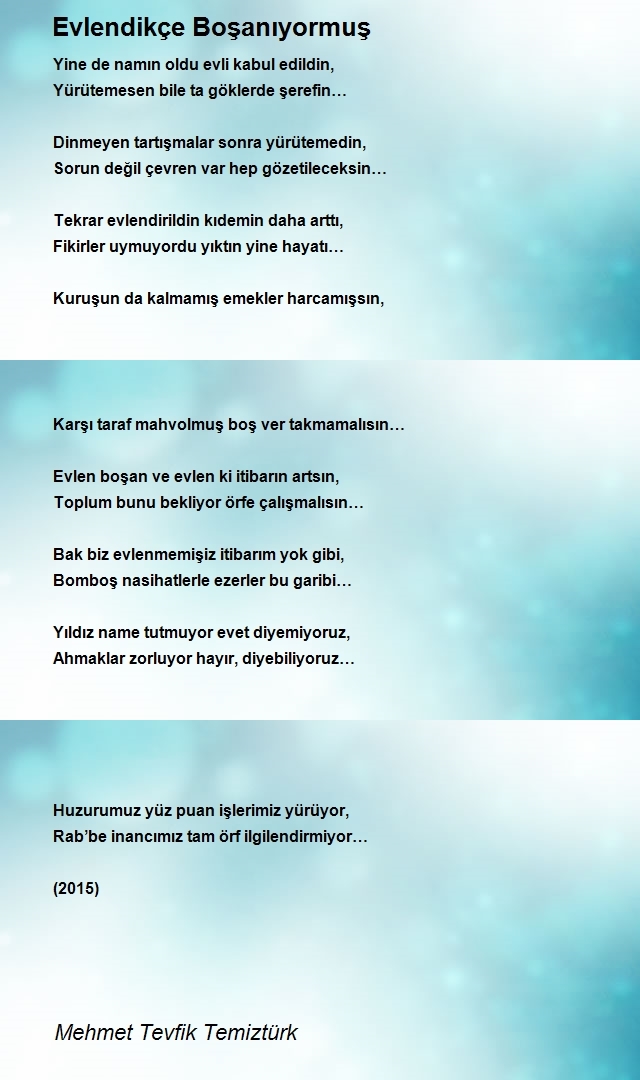 Evlendikçe Boşanıyormuş

Yine de namın oldu evli kabul edildin,
Yürütemesen bile ta göklerde şerefin…

Dinmeyen tartışmalar sonra yürütemedin,
Sorun değil çevren var hep gözetileceksin…

Tekrar evlendirildin kıdemin daha arttı,
Fikirler uymuyordu yıktın yine hayatı…

Kuruşun da kalmamış emekler harcamışsın,

Karşı taraf mahvolmuş boş ver takmamalısın…

Evlen boşan ve evlen ki itibarın artsın,
Toplum bunu bekliyor örfe çalışmalısın…

Bak biz evlenmemişiz itibarım yok gibi,
Bomboş nasihatlerle ezerler bu garibi…

Yıldız name tutmuyor evet diyemiyoruz,
Ahmaklar zorluyor hayır, diyebiliyoruz…

Huzurumuz yüz puan işlerimiz yürüyor,
Rab'be inancımız tam örf ilgilendirmiyor…

(2015)

Mehmet Tevfik Temiztürk